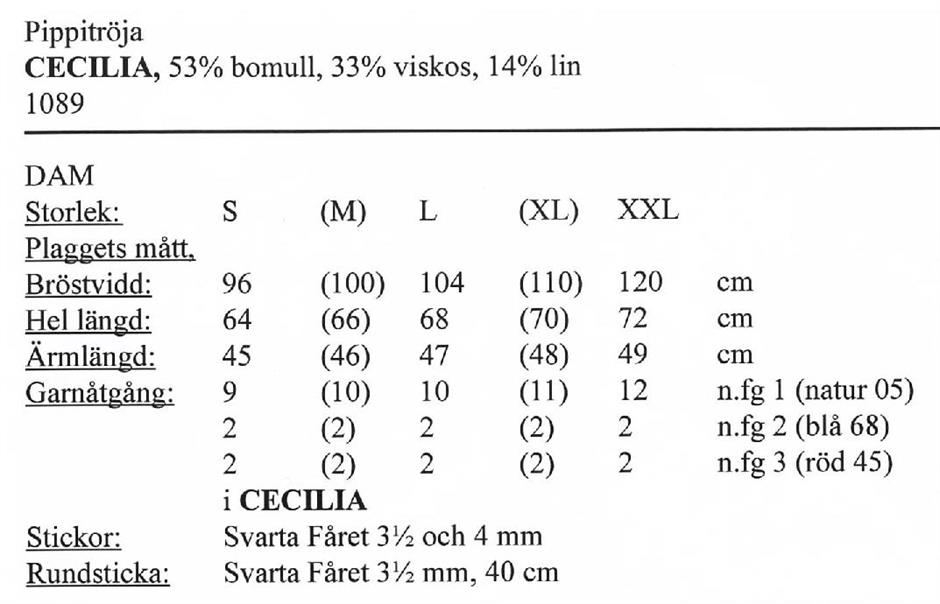 Pippitröja
CECILIA, 53% bomull, 33% viskos, 14% lin
1089

DAM

| Storlek: | S | (M) | L | (XL) | XXL | |
|---|---|---|---|---|---|---|
| Plaggets mått, | | | | | | |
| Bröstvidd: | 96 | (100) | 104 | (110) | 120 | cm |
| Hel längd: | 64 | (66) | 68 | (70) | 72 | cm |
| Ärmlängd: | 45 | (46) | 47 | (48) | 49 | cm |
| Garnåtgång: | 9 | (10) | 10 | (11) | 12 | n.fg 1 (natur 05) |
| | 2 | (2) | 2 | (2) | 2 | n.fg 2 (blå 68) |
| | 2 | (2) | 2 | (2) | 2 | n.fg 3 (röd 45) |

i CECILIA

Stickor: Svarta Fåret 3½ och 4 mm
Rundsticka: Svarta Fåret 3½ mm, 40 cm